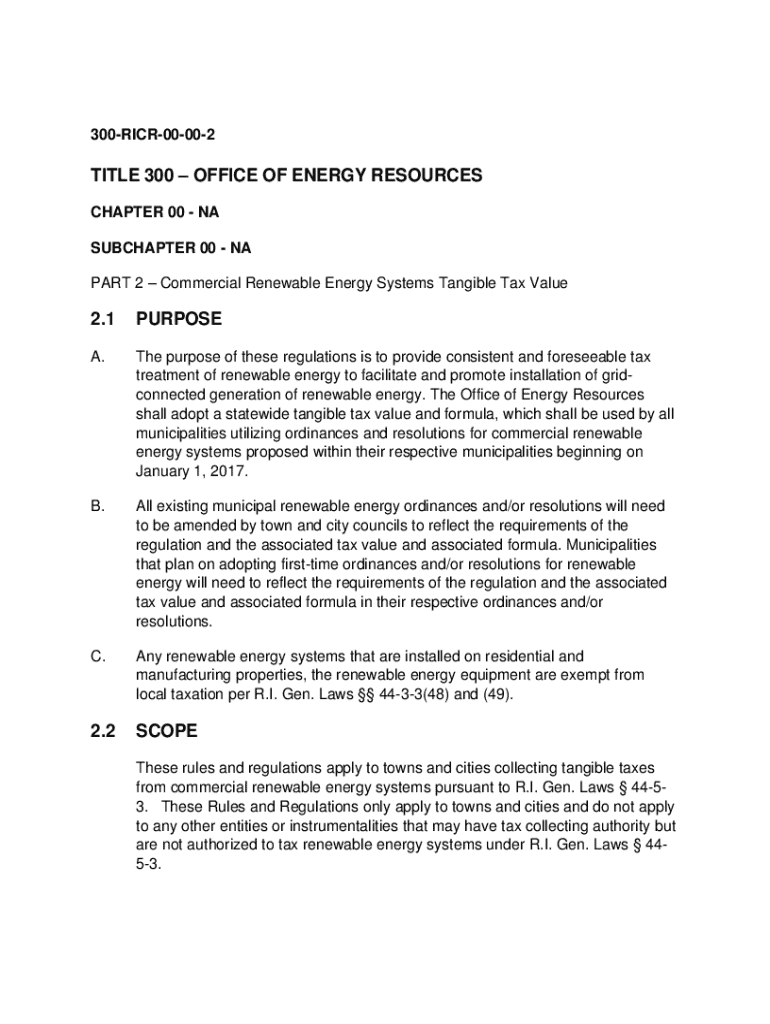 300-RICR-00-00-2

TITLE 300 – OFFICE OF ENERGY RESOURCES

CHAPTER 00 - NA

SUBCHAPTER 00 - NA

PART 2 – Commercial Renewable Energy Systems Tangible Tax Value

2.1 PURPOSE

A. The purpose of these regulations is to provide consistent and foreseeable tax treatment of renewable energy to facilitate and promote installation of grid-connected generation of renewable energy. The Office of Energy Resources shall adopt a statewide tangible tax value and formula, which shall be used by all municipalities utilizing ordinances and resolutions for commercial renewable energy systems proposed within their respective municipalities beginning on January 1, 2017.

B. All existing municipal renewable energy ordinances and/or resolutions will need to be amended by town and city councils to reflect the requirements of the regulation and the associated tax value and associated formula. Municipalities that plan on adopting first-time ordinances and/or resolutions for renewable energy will need to reflect the requirements of the regulation and the associated tax value and associated formula in their respective ordinances and/or resolutions.

C. Any renewable energy systems that are installed on residential and manufacturing properties, the renewable energy equipment are exempt from local taxation per R.I. Gen. Laws §§ 44-3-3(48) and (49).

2.2 SCOPE

These rules and regulations apply to towns and cities collecting tangible taxes from commercial renewable energy systems pursuant to R.I. Gen. Laws § 44-5-3. These Rules and Regulations only apply to towns and cities and do not apply to any other entities or instrumentalities that may have tax collecting authority but are not authorized to tax renewable energy systems under R.I. Gen. Laws § 44-5-3.